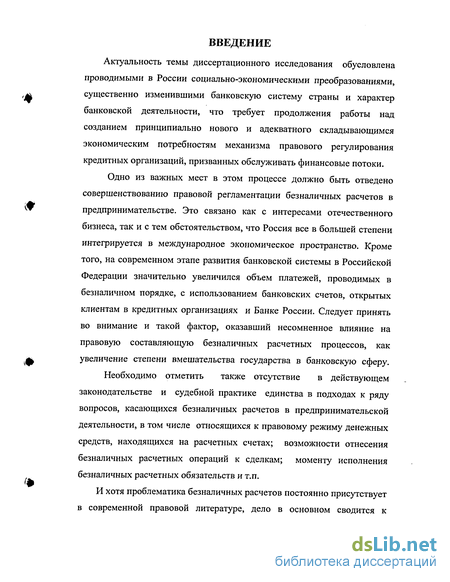 ВВЕДЕНИЕ

Актуальность темы диссертационного исследования обусловлена проводимыми в России социально-экономическими преобразованиями, существенно изменившими банковскую систему страны и характер банковской деятельности, что требует продолжения работы над созданием принципиально нового и адекватного складывающимся экономическим потребностям механизма правового регулирования кредитных организаций, призванных обслуживать финансовые потоки.

Одно из важных мест в этом процессе должно быть отведено совершенствованию правовой регламентации безналичных расчетов в предпринимательстве. Это связано как с интересами отечественного бизнеса, так и с тем обстоятельством, что Россия все в большей степени интегрируется в международное экономическое пространство. Кроме того, на современном этапе развития банковской системы в Российской Федерации значительно увеличился объем платежей, проводимых в безналичном порядке, с использованием банковских счетов, открытых клиентам в кредитных организациях и Банке России. Следует принять во внимание и такой фактор, оказавший несомненное влияние на правовую составляющую безналичных расчетных процессов, как увеличение степени вмешательства государства в банковскую сферу.

Необходимо отметить также отсутствие в действующем законодательстве и судебной практике единства в подходах к ряду вопросов, касающихся безналичных расчетов в предпринимательской деятельности, в том числе относящихся к правовому режиму денежных средств, находящихся на расчетных счетах; возможности отнесения безналичных расчетных операций к сделкам; моменту исполнения безналичных расчетных обязательств и т.п.

И хотя проблематика безналичных расчетов постоянно присутствует в современной правовой литературе, дело в основном сводится к

dsLib.net
библиотека диссертаций